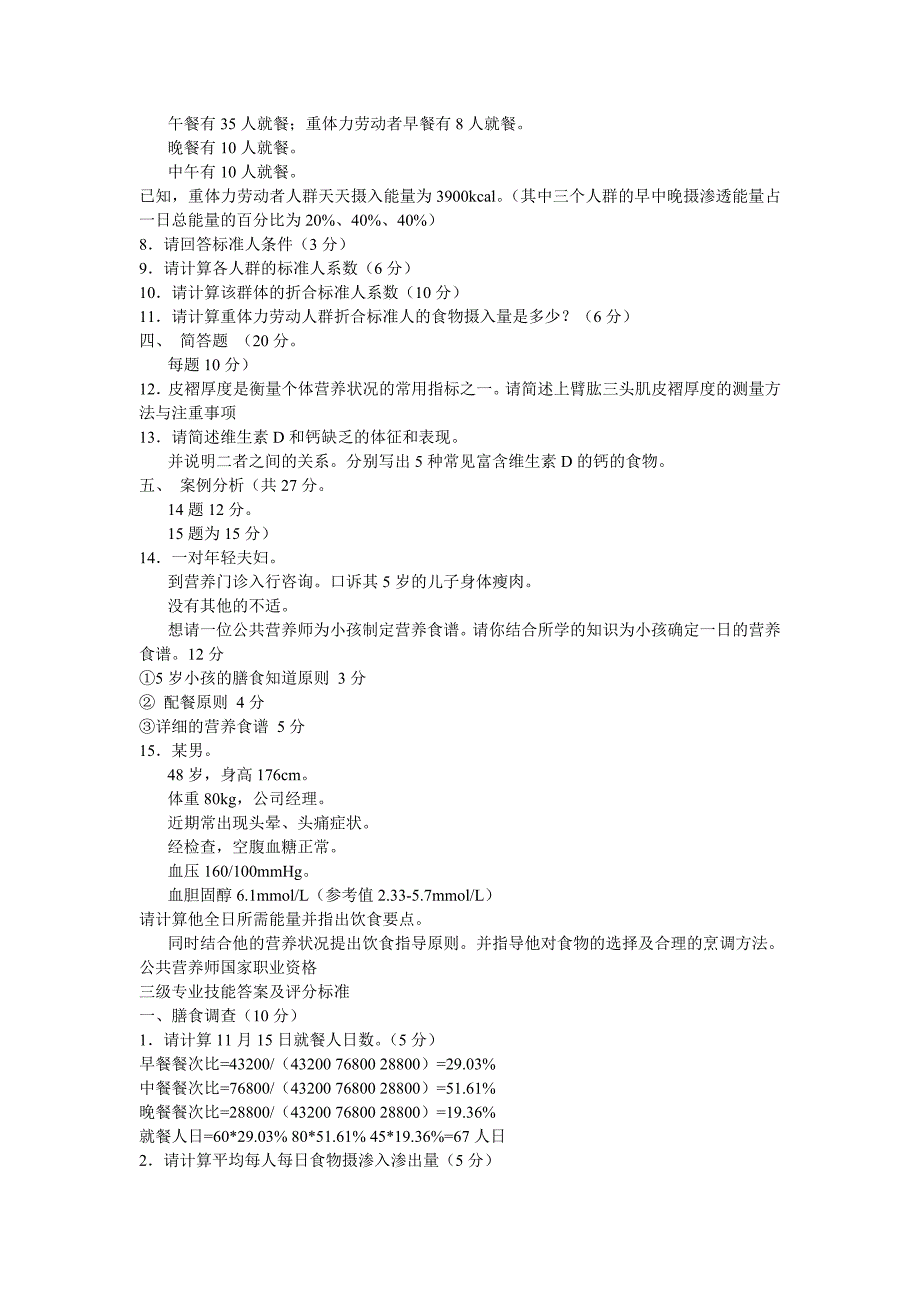 午餐有 35 人就餐；重体力劳动者早餐有 8 人就餐。

晚餐有 10 人就餐。

中午有 10 人就餐。

已知，重体力劳动者人群天天摄入能量为 3900kcal。(其中三个人群的早中晚摄渗透能量占一日总能量的百分比为 20%、40%、40%)

8．请回答标准人条件（3 分）

9．请计算各人群的标准人系数（6 分）

10．请计算该群体的折合标准人系数（10 分）

11．请计算重体力劳动人群折合标准人的食物摄入量是多少？（6 分）

四、 简答题 （20 分。

每题 10 分）

12．皮褶厚度是衡量个体营养状况的常用指标之一。请简述上臂肱三头肌皮褶厚度的测量方法与注重事项

13．请简述维生素 D 和钙缺乏的体征和表现。

并说明二者之间的关系。分别写出 5 种常见富含维生素 D 的钙的食物。

五、 案例分析（共 27 分。

14 题 12 分。

15 题为 15 分）

14．一对年轻夫妇。

到营养门诊入行咨询。口诉其 5 岁的儿子身体瘦肉。

没有其他的不适。

想请一位公共营养师为小孩制定营养食谱。请你结合所学的知识为小孩确定一日的营养食谱。12 分

①5 岁小孩的膳食知道原则 3 分

② 配餐原则 4 分

③详细的营养食谱 5 分

15．某男。

48 岁，身高 176cm。

体重 80kg，公司经理。

近期常出现头晕、头痛症状。

经检查，空腹血糖正常。

血压 160/100mmHg。

血胆固醇 6.1mmol/L（参考值 2.33-5.7mmol/L）

请计算他全日所需能量并指出饮食要点。

同时结合他的营养状况提出饮食指导原则。并指导他对食物的选择及合理的烹调方法。

公共营养师国家职业资格

三级专业技能答案及评分标准

一、膳食调查（10 分）

1．请计算 11 月 15 日就餐人日数。(5 分)

早餐餐次比=43200/（43200 76800 28800）=29.03%

中餐餐次比=76800/（43200 76800 28800）=51.61%

晚餐餐次比=28800/（43200 76800 28800）=19.36%

就餐人日=60*29.03% 80*51.61% 45*19.36%=67 人日

2．请计算平均每人每日食物摄渗入渗出量（5 分）